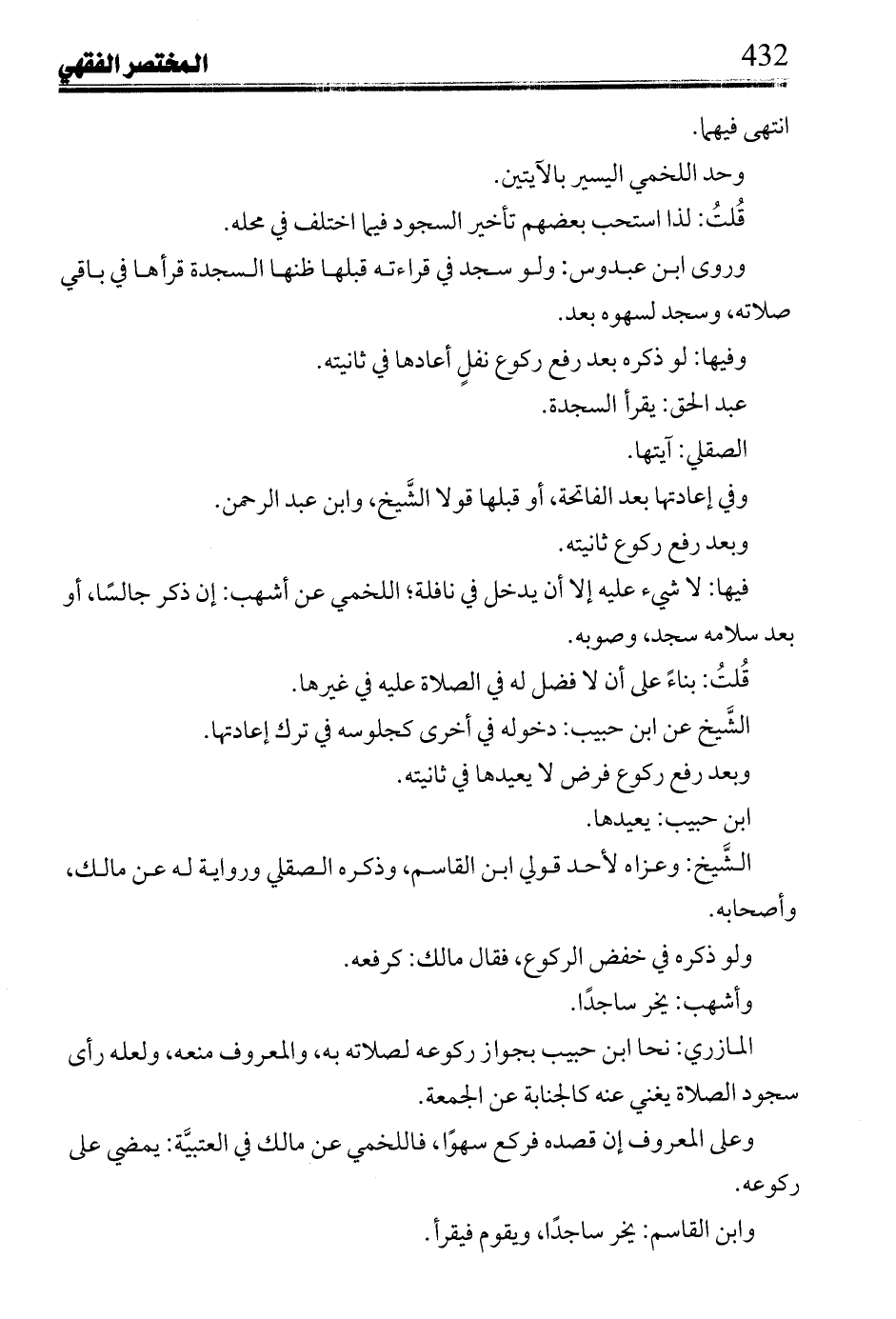 432 المختصر الفقهي

انتهى فيهما.

وحد اللخمي اليسير بالآيتين.

قُلتُ: لذا استحب بعضهم تأخير السجود فيما اختلف في محله.

وروى ابن عبدوس: ولو سجد في قراءته قبلها ظنها السجدة قرأها في باقي صلاته، وسجد لسهوه بعد.

وفيها: لو ذكره بعد رفع ركوع نفلٍ أعادها في ثانيته.

عبد الحق: يقرأ السجدة.

الصقلي: آيتها.

وفي إعادتها بعد الفاتحة، أو قبلها قولا الشَّيخ، وابن عبد الرحمن.

وبعد رفع ركوع ثانيته.

فيها: لا شيء عليه إلا أن يدخل في نافلة؛ اللخمي عن أشهب: إن ذكر جالسًا، أو بعد سلامه سجد، وصوبه.

قُلتُ: بناءً على أن لا فضل له في الصلاة عليه في غيرها.

الشَّيخ عن ابن حبيب: دخوله في أخرى كجلوسه في ترك إعادتها.

وبعد رفع ركوع فرض لا يعيدها في ثانيته.

ابن حبيب: يعيدها.

الشَّيخ: وعزاه لأحد قولي ابن القاسم، وذكره الصقلي ورواية له عن مالك، وأصحابه.

ولو ذكره في خفض الركوع، فقال مالك: كرفعه.

وأشهب: يخر ساجدًا.

المازري: نحا ابن حبيب بجواز ركوعه لصلاته به، والمعروف منعه، ولعله رأى سجود الصلاة يغني عنه كالجنابة عن الجمعة.

وعلى المعروف إن قصده فركع سهوًا، فاللخمي عن مالك في العتبيَّة: يمضي على ركوعه.

وابن القاسم: يخر ساجدًا، ويقوم فيقرأ.